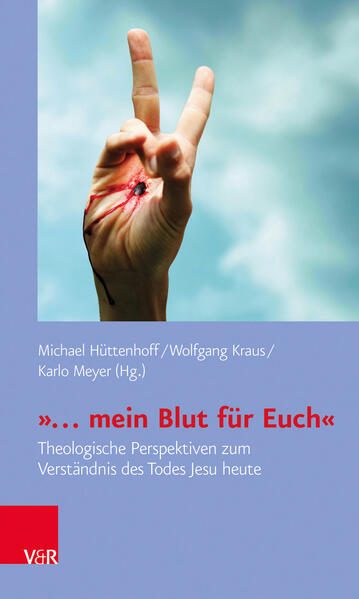 Michael Hüttenhoff / Wolfgang Kraus / Karlo Meyer (Hg.)

»... mein Blut für Euch«

Theologische Perspektiven zum Verständnis des Todes Jesu heute

V&R